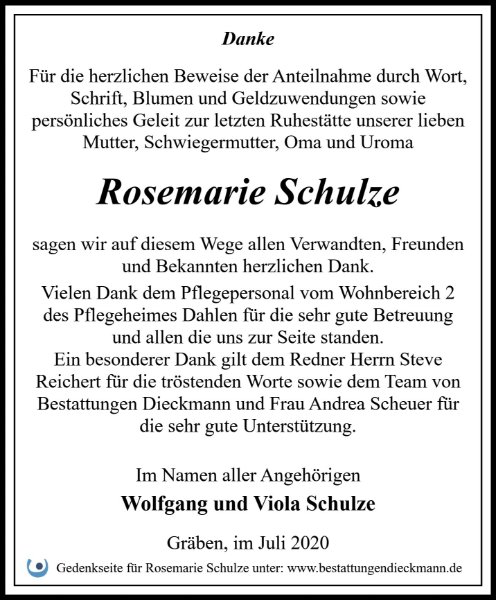 Danke

Für die herzlichen Beweise der Anteilnahme durch Wort, Schrift, Blumen und Geldzuwendungen sowie persönliches Geleit zur letzten Ruhestätte unserer lieben Mutter, Schwiegermutter, Oma und Uroma

Rosemarie Schulze

sagen wir auf diesem Wege allen Verwandten, Freunden und Bekannten herzlichen Dank.

Vielen Dank dem Pflegepersonal vom Wohnbereich 2 des Pflegeheimes Dahlen für die sehr gute Betreuung und allen die uns zur Seite standen.
Ein besonderer Dank gilt dem Redner Herrn Steve Reichert für die tröstenden Worte sowie dem Team von Bestattungen Dieckmann und Frau Andrea Scheuer für die sehr gute Unterstützung.

Im Namen aller Angehörigen

Wolfgang und Viola Schulze

Gräben, im Juli 2020

Gedenkseite für Rosemarie Schulze unter: www.bestattungendieckmann.de